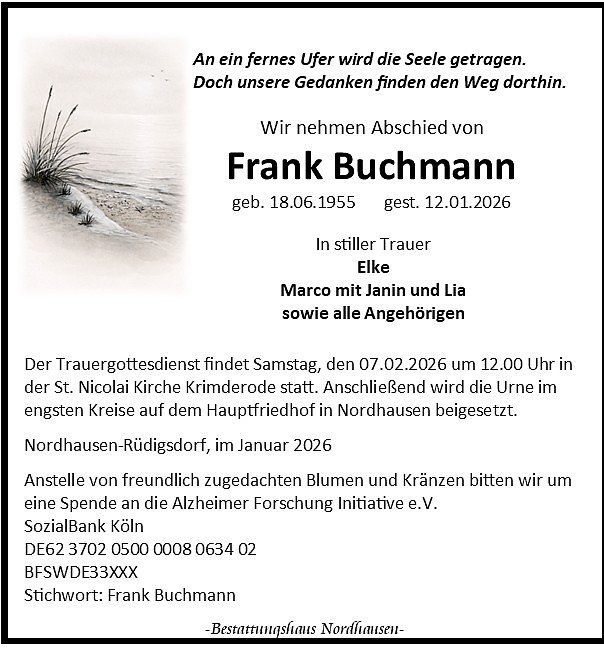 An ein fernes Ufer wird die Seele getragen.
Doch unsere Gedanken finden den Weg dorthin.

Wir nehmen Abschied von

Frank Buchmann

geb. 18.06.1955 gest. 12.01.2026

In stiller Trauer
Elke
Marco mit Janin und Lia
sowie alle Angehörigen

Der Trauergottesdienst findet Samstag, den 07.02.2026 um 12.00 Uhr in der St. Nicolai Kirche Krimderode statt. Anschließend wird die Urne im engsten Kreise auf dem Hauptfriedhof in Nordhausen beigesetzt.

Nordhausen-Rüdigsdorf, im Januar 2026

Anstelle von freundlich zugedachten Blumen und Kränzen bitten wir um eine Spende an die Alzheimer Forschung Initiative e.V.
SozialBank Köln
DE62 3702 0500 0008 0634 02
BFSWDE33XXX
Stichwort: Frank Buchmann

-Bestattungshaus Nordhausen-